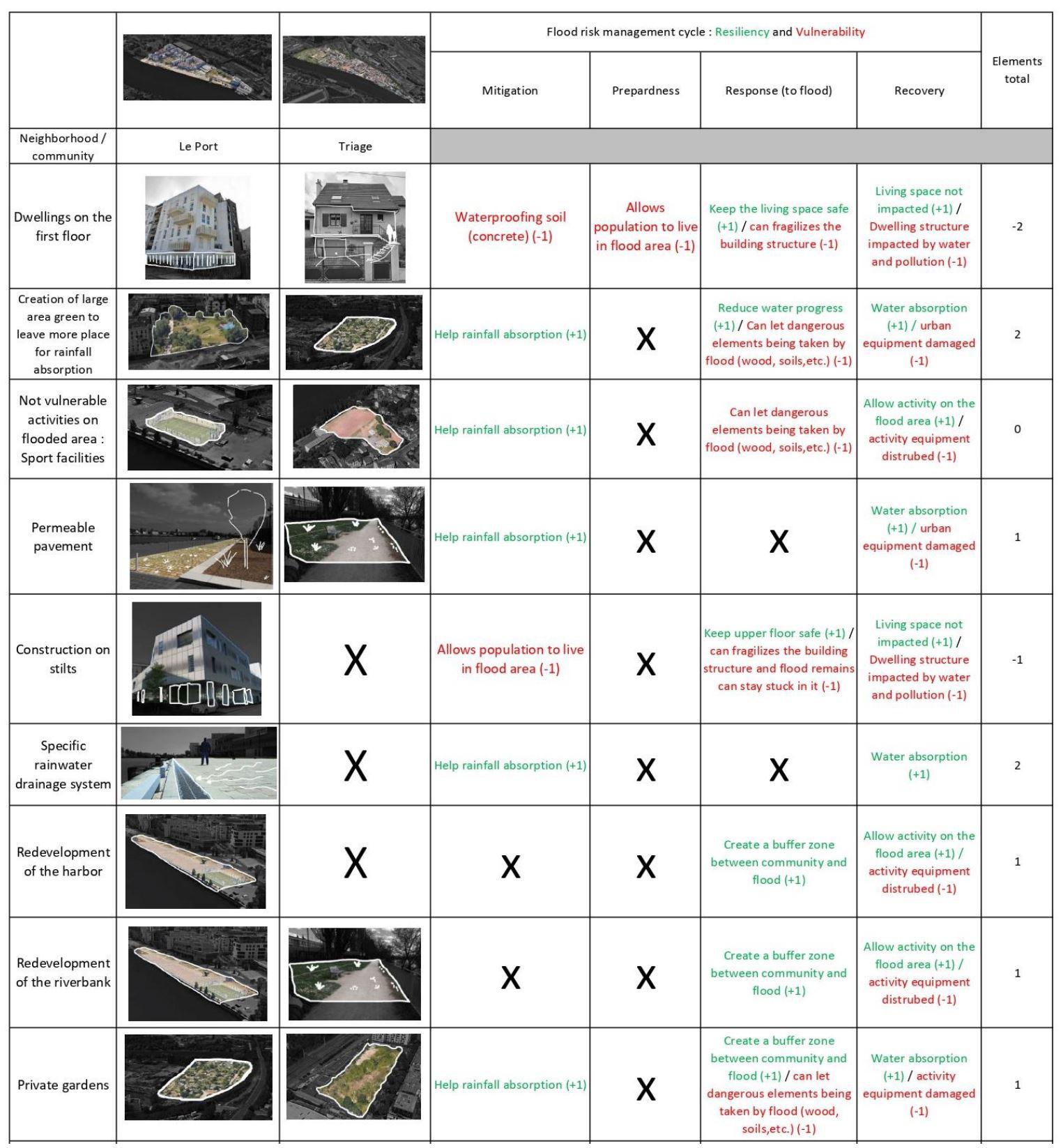 | | | | Flood risk management cycle : Resiliency and Vulnerability | | | | Elements total |
|---|---|---|---|---|---|---|---|
| | | | Mitigation | Prepardness | Response (to flood) | Recovery | |
| Neighborhood / community | Le Port | Triage | | | | | |
| Dwellings on the first floor | | | Waterproofing soil (concrete) (-1) | Allows population to live in flood area (-1) | Keep the living space safe (+1) / can fragilizes the building structure (-1) | Living space not impacted (+1) / Dwelling structure impacted by water and pollution (-1) | -2 |
| Creation of large area green to leave more place for rainfall absorption | | | Help rainfall absorption (+1) | X | Reduce water progress (+1) / Can let dangerous elements being taken by flood (wood, soils,etc.) (-1) | Water absorption (+1) / urban equipment damaged (-1) | 2 |
| Not vulnerable activities on flooded area : Sport facilities | | | Help rainfall absorption (+1) | X | Can let dangerous elements being taken by flood (wood, soils,etc.) (-1) | Allow activity on the flood area (+1) / activity equipment distrubed (-1) | 0 |
| Permeable pavement | | | Help rainfall absorption (+1) | X | X | Water absorption (+1) / urban equipment damaged (-1) | 1 |
| Construction on stilts | | X | Allows population to live in flood area (-1) | X | Keep upper floor safe (+1) / can fragilizes the building structure and flood remains can stay stuck in it (-1) | Living space not impacted (+1) / Dwelling structure impacted by water and pollution (-1) | -1 |
| Specific rainwater drainage system | | X | Help rainfall absorption (+1) | X | X | Water absorption (+1) | 2 |
| Redevelopment of the harbor | | X | X | X | Create a buffer zone between community and flood (+1) | Allow activity on the flood area (+1) / activity equipment distrubed (-1) | 1 |
| Redevelopment of the riverbank | | | X | X | Create a buffer zone between community and flood (+1) | Allow activity on the flood area (+1) / activity equipment distrubed (-1) | 1 |
| Private gardens | | | Help rainfall absorption (+1) | X | Create a buffer zone between community and flood (+1) / can let dangerous elements being taken by flood (wood, soils,etc.) (-1) | Water absorption (+1) / activity equipment damaged (-1) | 1 |